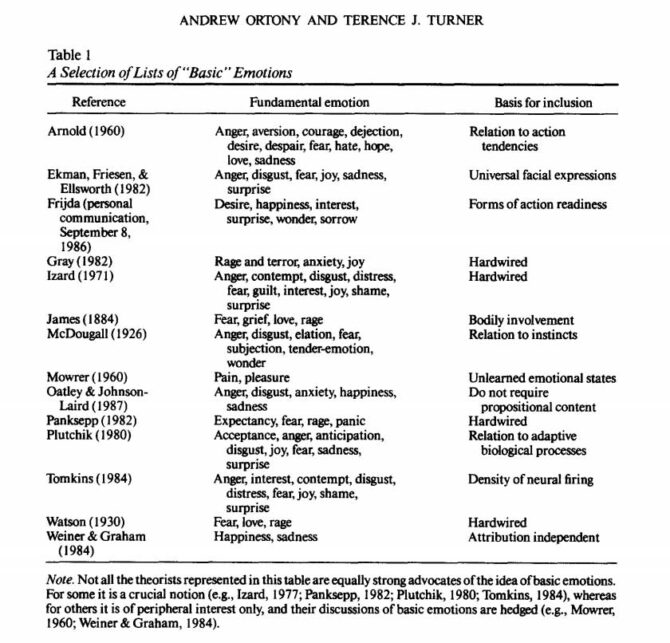 ANDREW ORTONY AND TERENCE J. TURNER

Table 1
A Selection of Lists of "Basic" Emotions

| Reference | Fundamental emotion | Basis for inclusion |
|---|---|---|
| Arnold (1960) | Anger, aversion, courage, dejection, desire, despair, fear, hate, hope, love, sadness | Relation to action tendencies |
| Ekman, Friesen, & Ellsworth (1982) | Anger, disgust, fear, joy, sadness, surprise | Universal facial expressions |
| Frijda (personal communication, September 8, 1986) | Desire, happiness, interest, surprise, wonder, sorrow | Forms of action readiness |
| Gray (1982) | Rage and terror, anxiety, joy | Hardwired |
| Izard (1971) | Anger, contempt, disgust, distress, fear, guilt, interest, joy, shame, surprise | Hardwired |
| James (1884) | Fear, grief, love, rage | Bodily involvement |
| McDougall (1926) | Anger, disgust, elation, fear, subjection, tender-emotion, wonder | Relation to instincts |
| Mowrer (1960) | Pain, pleasure | Unlearned emotional states |
| Oatley & Johnson-Laird (1987) | Anger, disgust, anxiety, happiness, sadness | Do not require propositional content |
| Panksepp (1982) | Expectancy, fear, rage, panic | Hardwired |
| Plutchik (1980) | Acceptance, anger, anticipation, disgust, joy, fear, sadness, surprise | Relation to adaptive biological processes |
| Tomkins (1984) | Anger, interest, contempt, disgust, distress, fear, joy, shame, surprise | Density of neural firing |
| Watson (1930) | Fear, love, rage | Hardwired |
| Weiner & Graham (1984) | Happiness, sadness | Attribution independent |

Note. Not all the theorists represented in this table are equally strong advocates of the idea of basic emotions. For some it is a crucial notion (e.g., Izard, 1977; Panksepp, 1982; Plutchik, 1980; Tomkins, 1984), whereas for others it is of peripheral interest only, and their discussions of basic emotions are hedged (e.g., Mowrer, 1960; Weiner & Graham, 1984).